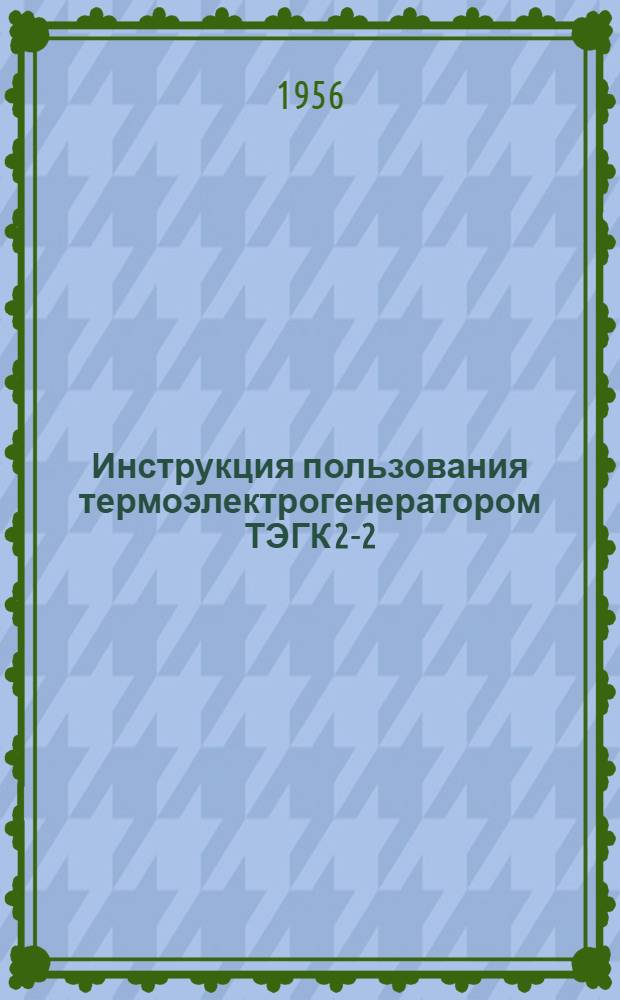 1956

Инструкция пользования термоэлектрогенератором ТЭГК2-2